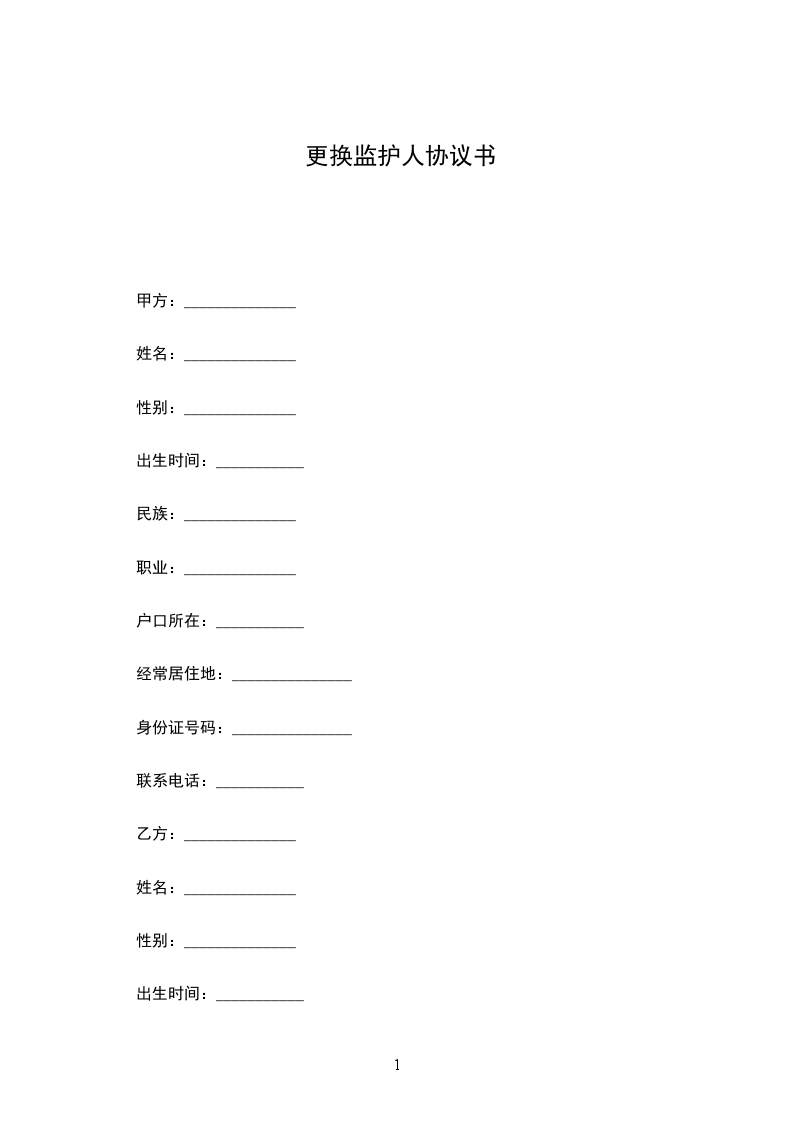 更换监护人协议书

甲方：______________

姓名：______________

性别：______________

出生时间：___________

民族：______________

职业：______________

户口所在：___________

经常居住地：_______________

身份证号码：_______________

联系电话：___________

乙方：______________

姓名：______________

性别：______________

出生时间：___________

1